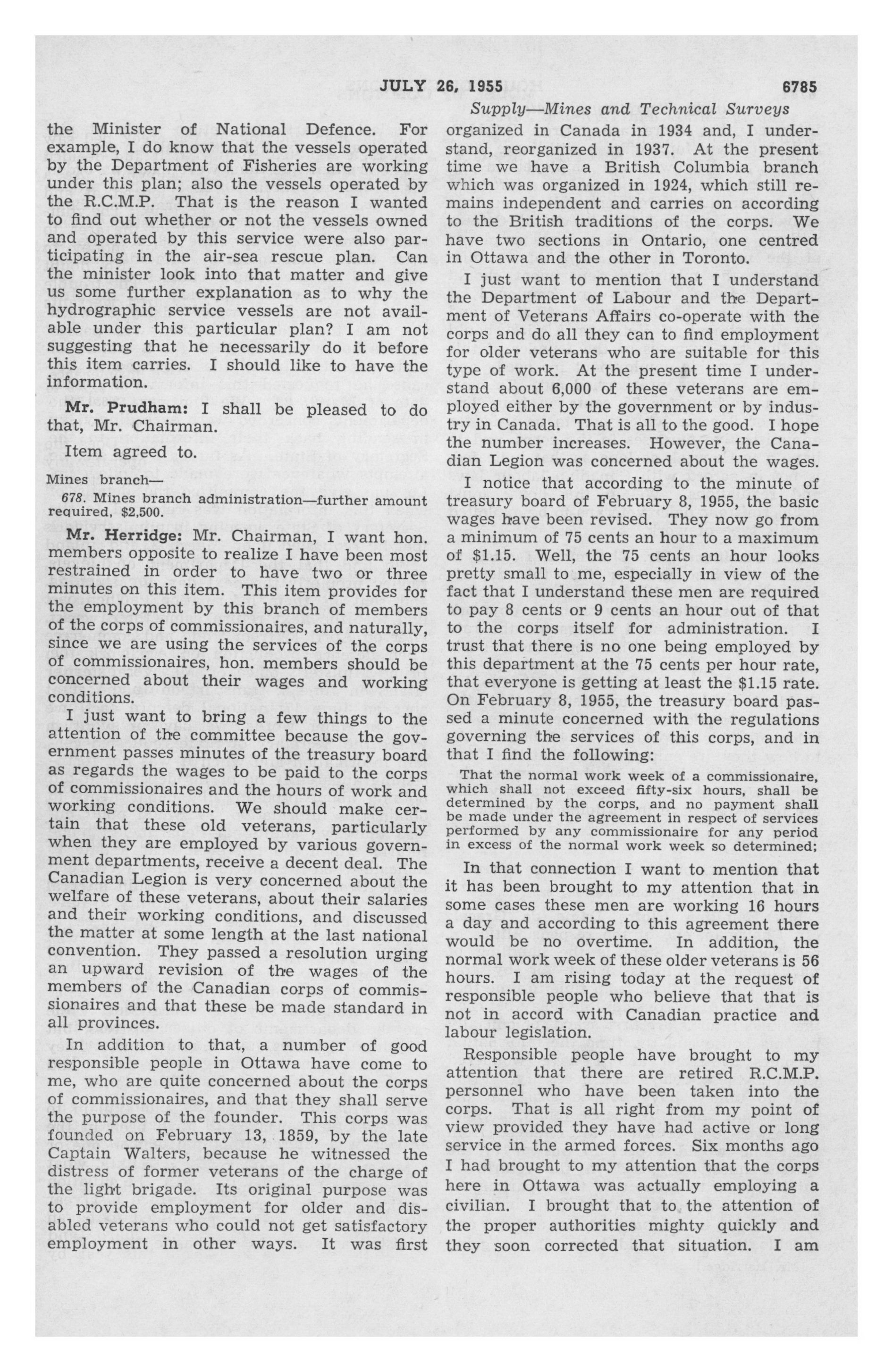 JULY 26, 1955 6785

Supply—Mines and Technical Surveys

the Minister of National Defence. For example, I do know that the vessels operated by the Department of Fisheries are working under this plan; also the vessels operated by the R.C.M.P. That is the reason I wanted to find out whether or not the vessels owned and operated by this service were also participating in the air-sea rescue plan. Can the minister look into that matter and give us some further explanation as to why the hydrographic service vessels are not available under this particular plan? I am not suggesting that he necessarily do it before this item carries. I should like to have the information.

Mr. Prudham: I shall be pleased to do that, Mr. Chairman.

Item agreed to.

Mines branch—

678. Mines branch administration—further amount required, $2,500.

Mr. Herridge: Mr. Chairman, I want hon. members opposite to realize I have been most restrained in order to have two or three minutes on this item. This item provides for the employment by this branch of members of the corps of commissionaires, and naturally, since we are using the services of the corps of commissionaires, hon. members should be concerned about their wages and working conditions.

I just want to bring a few things to the attention of the committee because the government passes minutes of the treasury board as regards the wages to be paid to the corps of commissionaires and the hours of work and working conditions. We should make certain that these old veterans, particularly when they are employed by various government departments, receive a decent deal. The Canadian Legion is very concerned about the welfare of these veterans, about their salaries and their working conditions, and discussed the matter at some length at the last national convention. They passed a resolution urging an upward revision of the wages of the members of the Canadian corps of commissionaires and that these be made standard in all provinces.

In addition to that, a number of good responsible people in Ottawa have come to me, who are quite concerned about the corps of commissionaires, and that they shall serve the purpose of the founder. This corps was founded on February 13, 1859, by the late Captain Walters, because he witnessed the distress of former veterans of the charge of the light brigade. Its original purpose was to provide employment for older and disabled veterans who could not get satisfactory employment in other ways. It was first organized in Canada in 1934 and, I understand, reorganized in 1937. At the present time we have a British Columbia branch which was organized in 1924, which still remains independent and carries on according to the British traditions of the corps. We have two sections in Ontario, one centred in Ottawa and the other in Toronto.

I just want to mention that I understand the Department of Labour and the Department of Veterans Affairs co-operate with the corps and do all they can to find employment for older veterans who are suitable for this type of work. At the present time I understand about 6,000 of these veterans are employed either by the government or by industry in Canada. That is all to the good. I hope the number increases. However, the Canadian Legion was concerned about the wages.

I notice that according to the minute of treasury board of February 8, 1955, the basic wages have been revised. They now go from a minimum of 75 cents an hour to a maximum of $1.15. Well, the 75 cents an hour looks pretty small to me, especially in view of the fact that I understand these men are required to pay 8 cents or 9 cents an hour out of that to the corps itself for administration. I trust that there is no one being employed by this department at the 75 cents per hour rate, that everyone is getting at least the $1.15 rate. On February 8, 1955, the treasury board passed a minute concerned with the regulations governing the services of this corps, and in that I find the following:

That the normal work week of a commissionaire, which shall not exceed fifty-six hours, shall be determined by the corps, and no payment shall be made under the agreement in respect of services performed by any commissionaire for any period in excess of the normal work week so determined;

In that connection I want to mention that it has been brought to my attention that in some cases these men are working 16 hours a day and according to this agreement there would be no overtime. In addition, the normal work week of these older veterans is 56 hours. I am rising today at the request of responsible people who believe that that is not in accord with Canadian practice and labour legislation.

Responsible people have brought to my attention that there are retired R.C.M.P. personnel who have been taken into the corps. That is all right from my point of view provided they have had active or long service in the armed forces. Six months ago I had brought to my attention that the corps here in Ottawa was actually employing a civilian. I brought that to the attention of the proper authorities mighty quickly and they soon corrected that situation. I am